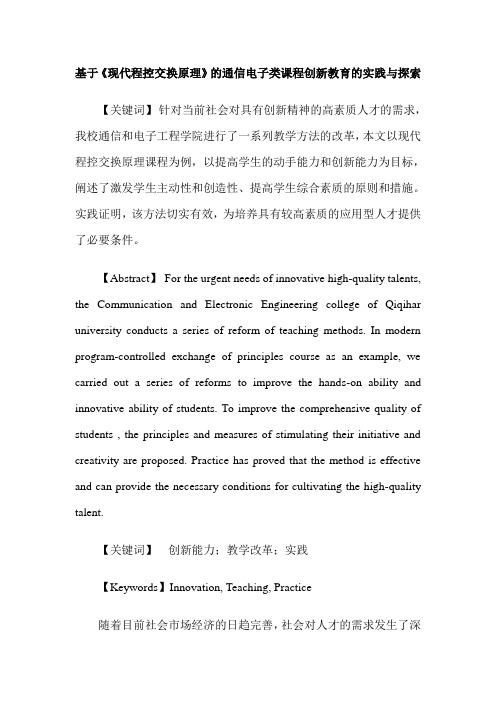 基于《现代程控交换原理》的通信电子类课程创新教育的实践与探索

【关键词】针对当前社会对具有创新精神的高素质人才的需求，我校通信和电子工程学院进行了一系列教学方法的改革，本文以现代程控交换原理课程为例，以提高学生的动手能力和创新能力为目标，阐述了激发学生主动性和创造性、提高学生综合素质的原则和措施。实践证明，该方法切实有效，为培养具有较高素质的应用型人才提供了必要条件。

【Abstract】 For the urgent needs of innovative high-quality talents, the Communication and Electronic Engineering college of Qiqihar university conducts a series of reform of teaching methods. In modern program-controlled exchange of principles course as an example, we carried out a series of reforms to improve the hands-on ability and innovative ability of students. To improve the comprehensive quality of students , the principles and measures of stimulating their initiative and creativity are proposed. Practice has proved that the method is effective and can provide the necessary conditions for cultivating the high-quality talent.

【关键词】 创新能力；教学改革；实践

【Keywords】Innovation, Teaching, Practice

随着目前社会市场经济的日趋完善，社会对人才的需求发生了深